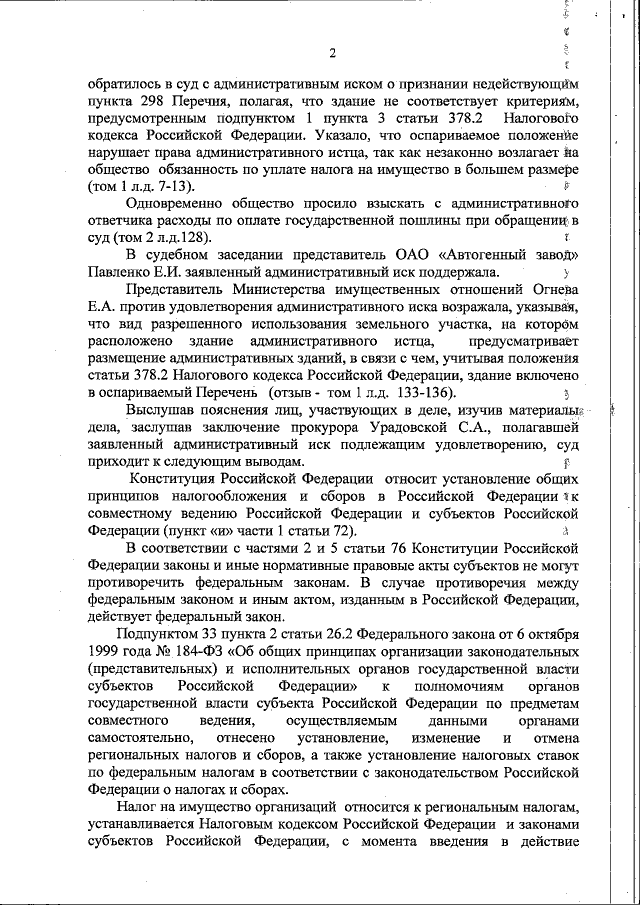 2

обратилось в суд с административным иском о признании недействующим пункта 298 Перечня, полагая, что здание не соответствует критериям, предусмотренным подпунктом 1 пункта 3 статьи 378.2 Налогового кодекса Российской Федерации. Указало, что оспариваемое положение нарушает права административного истца, так как незаконно возлагает на общество обязанность по уплате налога на имущество в большем размере (том 1 л.д. 7-13).

Одновременно общество просило взыскать с административного ответчика расходы по оплате государственной пошлины при обращении в суд (том 2 л.д.128).

В судебном заседании представитель ОАО «Автогенный завод» Павленко Е.И. заявленный административный иск поддержала.

Представитель Министерства имущественных отношений Огнева Е.А. против удовлетворения административного иска возражала, указывая, что вид разрешенного использования земельного участка, на котором расположено здание административного истца, предусматривает размещение административных зданий, в связи с чем, учитывая положения статьи 378.2 Налогового кодекса Российской Федерации, здание включено в оспариваемый Перечень (отзыв - том 1 л.д. 133-136).

Выслушав пояснения лиц, участвующих в деле, изучив материалы дела, заслушав заключение прокурора Урадовской С.А., полагавшей заявленный административный иск подлежащим удовлетворению, суд приходит к следующим выводам.

Конституция Российской Федерации относит установление общих принципов налогообложения и сборов в Российской Федерации к совместному ведению Российской Федерации и субъектов Российской Федерации (пункт «и» части 1 статьи 72).

В соответствии с частями 2 и 5 статьи 76 Конституции Российской Федерации законы и иные нормативные правовые акты субъектов не могут противоречить федеральным законам. В случае противоречия между федеральным законом и иным актом, изданным в Российской Федерации, действует федеральный закон.

Подпунктом 33 пункта 2 статьи 26.2 Федерального закона от 6 октября 1999 года № 184-ФЗ «Об общих принципах организации законодательных (представительных) и исполнительных органов государственной власти субъектов Российской Федерации» к полномочиям органов государственной власти субъекта Российской Федерации по предметам совместного ведения, осуществляемым данными органами самостоятельно, отнесено установление, изменение и отмена региональных налогов и сборов, а также установление налоговых ставок по федеральным налогам в соответствии с законодательством Российской Федерации о налогах и сборах.

Налог на имущество организаций относится к региональным налогам, устанавливается Налоговым кодексом Российской Федерации и законами субъектов Российской Федерации, с момента введения в действие